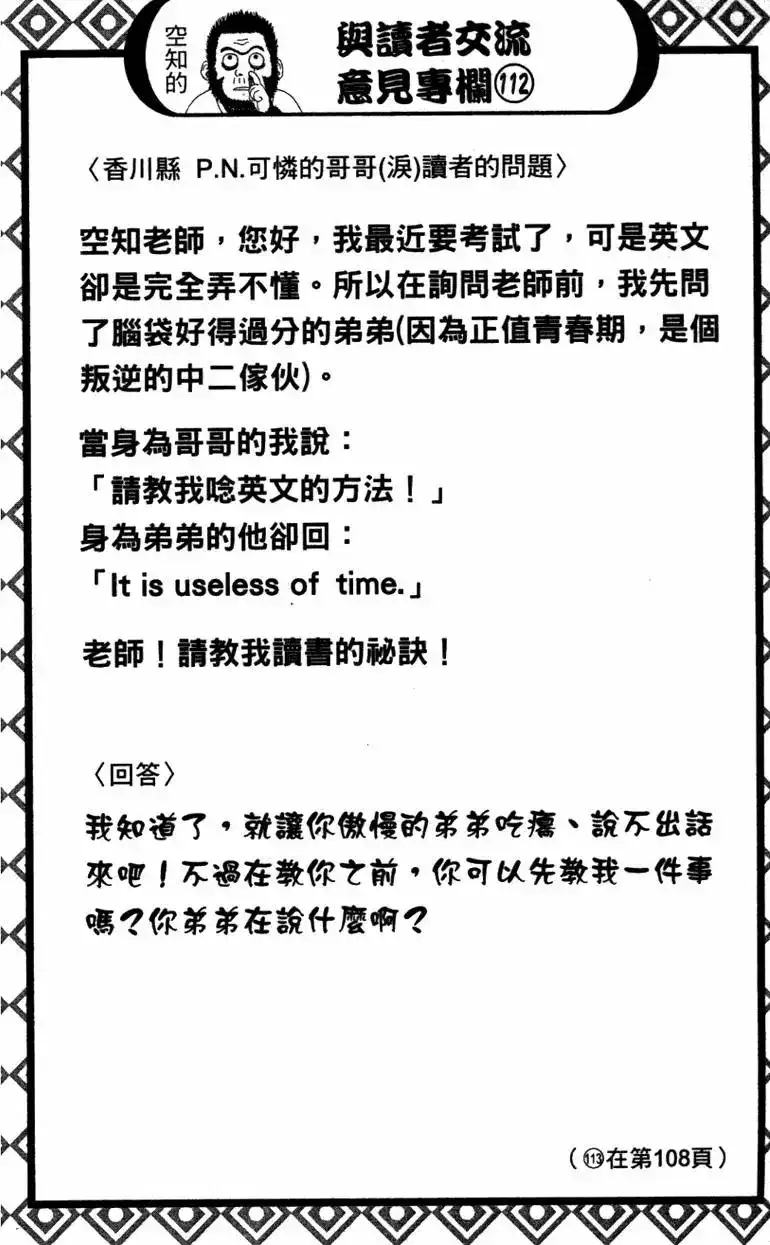 空知的

與讀者交流意見專欄⑫

〈香川縣 P.N.可憐的哥哥(淚)讀者的問題〉

空知老師，您好，我最近要考試了，可是英文卻是完全弄不懂。所以在詢問老師前，我先問了腦袋好得過分的弟弟(因為正值青春期，是個叛逆的中二傢伙)。

當身為哥哥的我說：
「請教我唸英文的方法！」
身為弟弟的他卻回：
「It is useless of time.」

老師！請教我讀書的祕訣！

〈回答〉

我知道了，就讓你傲慢的弟弟吃癟、說不出話來吧！不過在教你之前，你可以先教我一件事嗎？你弟弟在說什麼啊？

（⑬在第108頁）